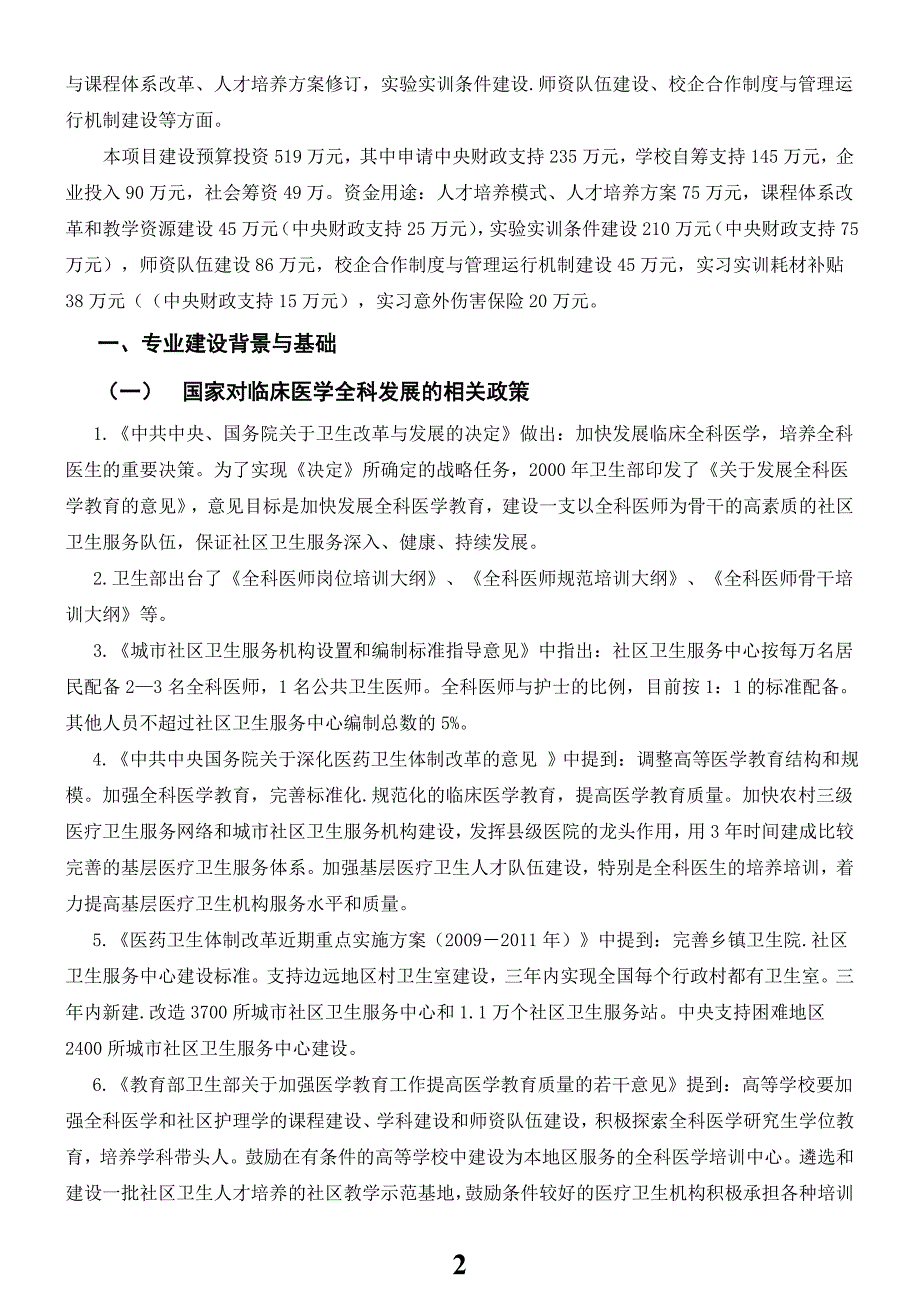 与课程体系改革、人才培养方案修订，实验实训条件建设.师资队伍建设、校企合作制度与管理运行机制建设等方面。

本项目建设预算投资 519 万元，其中申请中央财政支持 235 万元，学校自筹支持 145 万元，企业投入 90 万元，社会筹资 49 万。资金用途：人才培养模式、人才培养方案 75 万元，课程体系改革和教学资源建设 45 万元（中央财政支持 25 万元），实验实训条件建设 210 万元（中央财政支持 75 万元），师资队伍建设 86 万元，校企合作制度与管理运行机制建设 45 万元，实习实训耗材补贴 38 万元（（中央财政支持 15 万元），实习意外伤害保险 20 万元。

一、专业建设背景与基础

（一）　国家对临床医学全科发展的相关政策

1.《中共中央、国务院关于卫生改革与发展的决定》做出：加快发展临床全科医学，培养全科医生的重要决策。为了实现《决定》所确定的战略任务，2000 年卫生部印发了《关于发展全科医学教育的意见》，意见目标是加快发展全科医学教育，建设一支以全科医师为骨干的高素质的社区卫生服务队伍，保证社区卫生服务深入、健康、持续发展。

2.卫生部出台了《全科医师岗位培训大纲》、《全科医师规范培训大纲》、《全科医师骨干培训大纲》等。

3.《城市社区卫生服务机构设置和编制标准指导意见》中指出：社区卫生服务中心按每万名居民配备 2—3 名全科医师，1 名公共卫生医师。全科医师与护士的比例，目前按 1：1 的标准配备。其他人员不超过社区卫生服务中心编制总数的 5%。

4.《中共中央国务院关于深化医药卫生体制改革的意见 》中提到：调整高等医学教育结构和规模。加强全科医学教育，完善标准化.规范化的临床医学教育，提高医学教育质量。加快农村三级医疗卫生服务网络和城市社区卫生服务机构建设，发挥县级医院的龙头作用，用 3 年时间建成比较完善的基层医疗卫生服务体系。加强基层医疗卫生人才队伍建设，特别是全科医生的培养培训，着力提高基层医疗卫生机构服务水平和质量。

5.《医药卫生体制改革近期重点实施方案（2009－2011 年）》中提到：完善乡镇卫生院.社区卫生服务中心建设标准。支持边远地区村卫生室建设，三年内实现全国每个行政村都有卫生室。三年内新建.改造 3700 所城市社区卫生服务中心和 1.1 万个社区卫生服务站。中央支持困难地区 2400 所城市社区卫生服务中心建设。

6.《教育部卫生部关于加强医学教育工作提高医学教育质量的若干意见》提到：高等学校要加强全科医学和社区护理学的课程建设、学科建设和师资队伍建设，积极探索全科医学研究生学位教育，培养学科带头人。鼓励在有条件的高等学校中建设为本地区服务的全科医学培训中心。遴选和建设一批社区卫生人才培养的社区教学示范基地，鼓励条件较好的医疗卫生机构积极承担各种培训

2